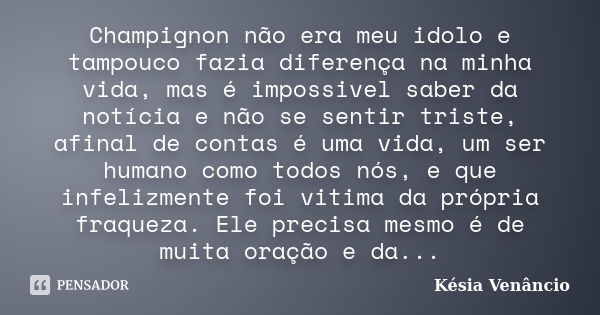 Champignon não era meu idolo e tampouco fazia diferença na minha vida, mas é impossivel saber da notícia e não se sentir triste, afinal de contas é uma vida, um ser humano como todos nós, e que infelizmente foi vitima da própria fraqueza. Ele precisa mesmo é de muita oração e da...

PENSADOR

Késia Venâncio